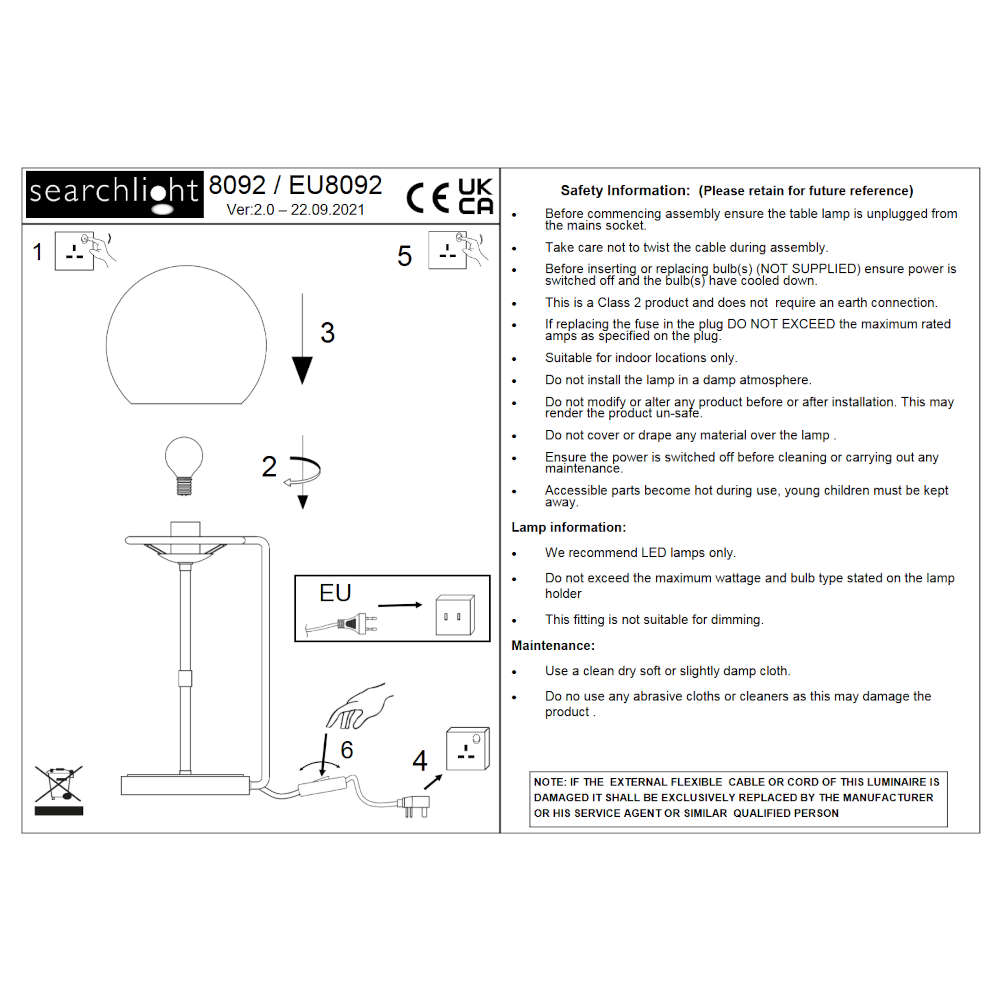 searchlight 8092 / EU8092
Ver:2.0 – 22.09.2021

CE UK CA

1

5

3

2

EU

6

4

Safety Information: (Please retain for future reference)

• Before commencing assembly ensure the table lamp is unplugged from the mains socket.
• Take care not to twist the cable during assembly.
• Before inserting or replacing bulb(s) (NOT SUPPLIED) ensure power is switched off and the bulb(s) have cooled down.
• This is a Class 2 product and does not require an earth connection.
• If replacing the fuse in the plug DO NOT EXCEED the maximum rated amps as specified on the plug.
• Suitable for indoor locations only.
• Do not install the lamp in a damp atmosphere.
• Do not modify or alter any product before or after installation. This may render the product un-safe.
• Do not cover or drape any material over the lamp .
• Ensure the power is switched off before cleaning or carrying out any maintenance.
• Accessible parts become hot during use, young children must be kept away.

Lamp information:

• We recommend LED lamps only.
• Do not exceed the maximum wattage and bulb type stated on the lamp holder
• This fitting is not suitable for dimming.

Maintenance:

• Use a clean dry soft or slightly damp cloth.
• Do no use any abrasive cloths or cleaners as this may damage the product .

NOTE: IF THE EXTERNAL FLEXIBLE CABLE OR CORD OF THIS LUMINAIRE IS DAMAGED IT SHALL BE EXCLUSIVELY REPLACED BY THE MANUFACTURER OR HIS SERVICE AGENT OR SIMILAR QUALIFIED PERSON